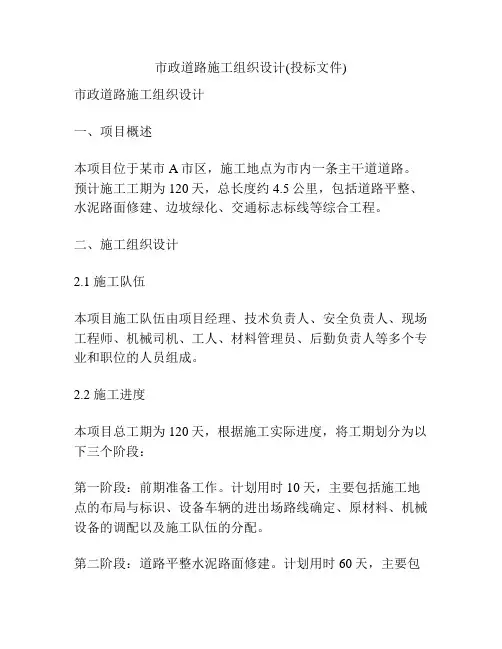 市政道路施工组织设计(投标文件)

市政道路施工组织设计

一、项目概述

本项目位于某市 A 市区，施工地点为市内一条主干道道路。预计施工工期为 120 天，总长度约 4.5 公里，包括道路平整、水泥路面修建、边坡绿化、交通标志标线等综合工程。

二、施工组织设计

2.1 施工队伍

本项目施工队伍由项目经理、技术负责人、安全负责人、现场工程师、机械司机、工人、材料管理员、后勤负责人等多个专业和职位的人员组成。

2.2 施工进度

本项目总工期为 120 天，根据施工实际进度，将工期划分为以下三个阶段：

第一阶段：前期准备工作。计划用时 10 天，主要包括施工地点的布局与标识、设备车辆的进出场路线确定、原材料、机械设备的调配以及施工队伍的分配。

第二阶段：道路平整水泥路面修建。计划用时 60 天，主要包